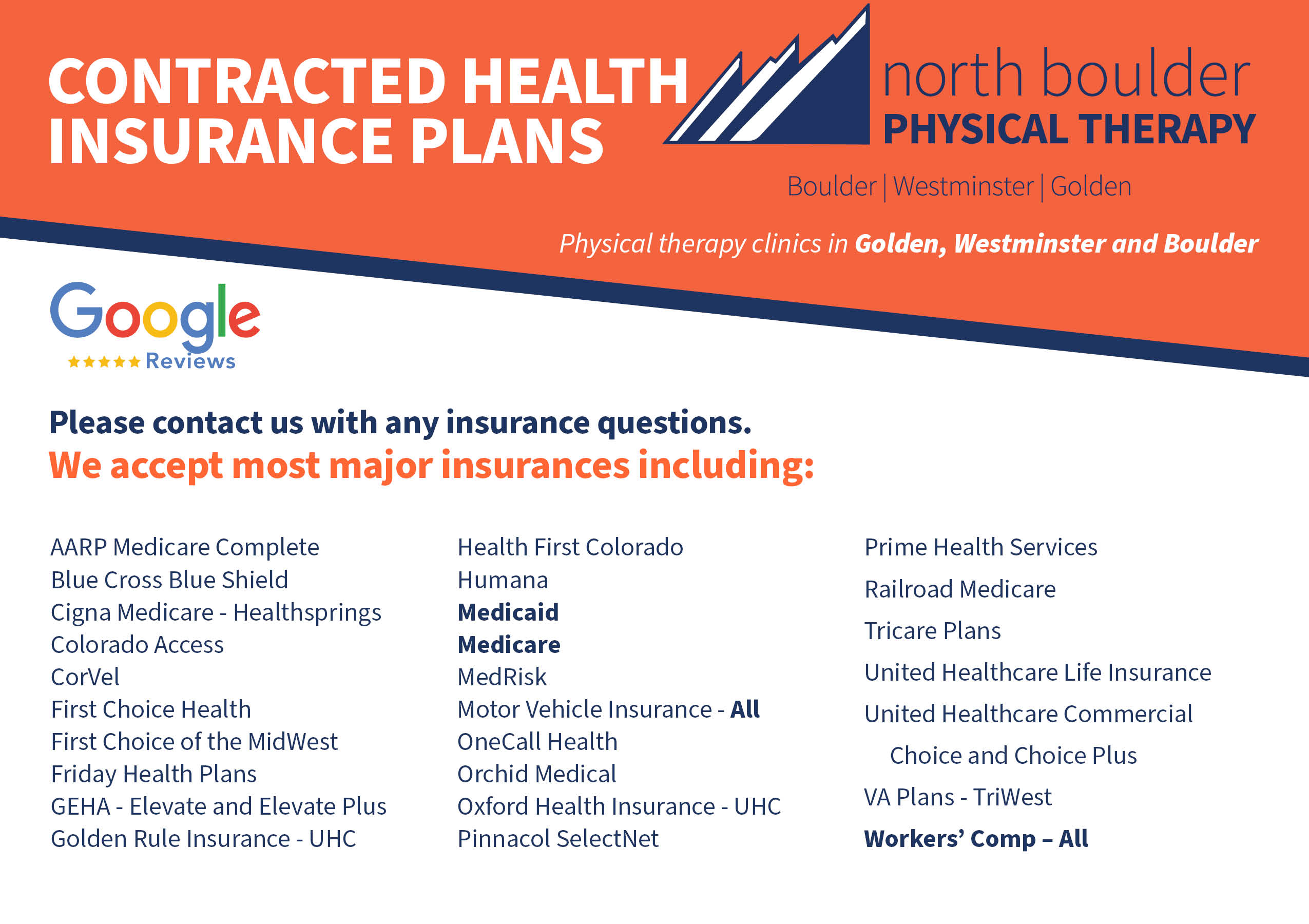 CONTRACTED HEALTH INSURANCE PLANS

north boulder
PHYSICAL THERAPY

Boulder | Westminster | Golden

Physical therapy clinics in Golden, Westminster and Boulder

Google
★★★★★ Reviews

Please contact us with any insurance questions.
We accept most major insurances including:

AARP Medicare Complete
Blue Cross Blue Shield
Cigna Medicare - Healthsprings
Colorado Access
CorVel
First Choice Health
First Choice of the MidWest
Friday Health Plans
GEHA - Elevate and Elevate Plus
Golden Rule Insurance - UHC

Health First Colorado
Humana
Medicaid
Medicare
MedRisk
Motor Vehicle Insurance - All
OneCall Health
Orchid Medical
Oxford Health Insurance - UHC
Pinnacol SelectNet

Prime Health Services
Railroad Medicare
Tricare Plans
United Healthcare Life Insurance
United Healthcare Commercial Choice and Choice Plus
VA Plans - TriWest
Workers' Comp – All